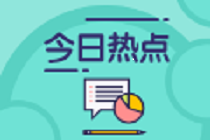 今日热点